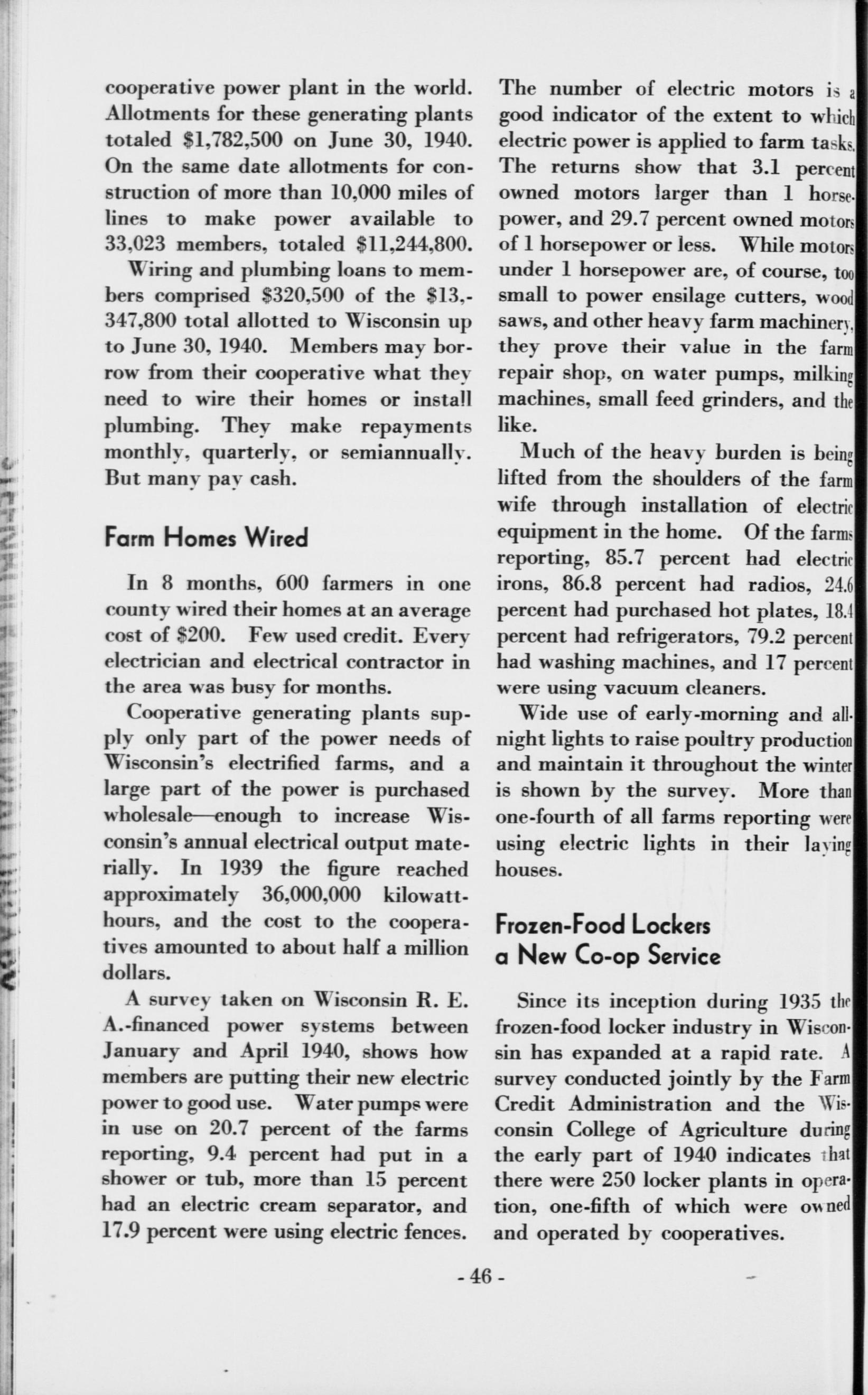 cooperative power plant in the world. Allotments for these generating plants totaled \$1,782,500 on June 30, 1940. On the same date allotments for construction of more than 10,000 miles of lines to make power available to 33,023 members, totaled \$11,244,800.

Wiring and plumbing loans to members comprised \$320,500 of the \$13,347,800 total allotted to Wisconsin up to June 30, 1940. Members may borrow from their cooperative what they need to wire their homes or install plumbing. They make repayments monthly, quarterly, or semiannually. But many pay cash.

Farm Homes Wired

In 8 months, 600 farmers in one county wired their homes at an average cost of \$200. Few used credit. Every electrician and electrical contractor in the area was busy for months.

Cooperative generating plants supply only part of the power needs of Wisconsin's electrified farms, and a large part of the power is purchased wholesale—enough to increase Wisconsin's annual electrical output materially. In 1939 the figure reached approximately 36,000,000 kilowatt-hours, and the cost to the cooperatives amounted to about half a million dollars.

A survey taken on Wisconsin R. E. A.-financed power systems between January and April 1940, shows how members are putting their new electric power to good use. Water pumps were in use on 20.7 percent of the farms reporting, 9.4 percent had put in a shower or tub, more than 15 percent had an electric cream separator, and 17.9 percent were using electric fences.

The number of electric motors is a good indicator of the extent to which electric power is applied to farm tasks. The returns show that 3.1 percent owned motors larger than 1 horsepower, and 29.7 percent owned motors of 1 horsepower or less. While motors under 1 horsepower are, of course, too small to power ensilage cutters, wood saws, and other heavy farm machinery, they prove their value in the farm repair shop, on water pumps, milking machines, small feed grinders, and the like.

Much of the heavy burden is being lifted from the shoulders of the farm wife through installation of electric equipment in the home. Of the farms reporting, 85.7 percent had electric irons, 86.8 percent had radios, 24.6 percent had purchased hot plates, 18.4 percent had refrigerators, 79.2 percent had washing machines, and 17 percent were using vacuum cleaners.

Wide use of early-morning and all-night lights to raise poultry production and maintain it throughout the winter is shown by the survey. More than one-fourth of all farms reporting were using electric lights in their laying houses.

Frozen-Food Lockers a New Co-op Service

Since its inception during 1935 the frozen-food locker industry in Wisconsin has expanded at a rapid rate. A survey conducted jointly by the Farm Credit Administration and the Wisconsin College of Agriculture during the early part of 1940 indicates that there were 250 locker plants in operation, one-fifth of which were owned and operated by cooperatives.

- 46 -